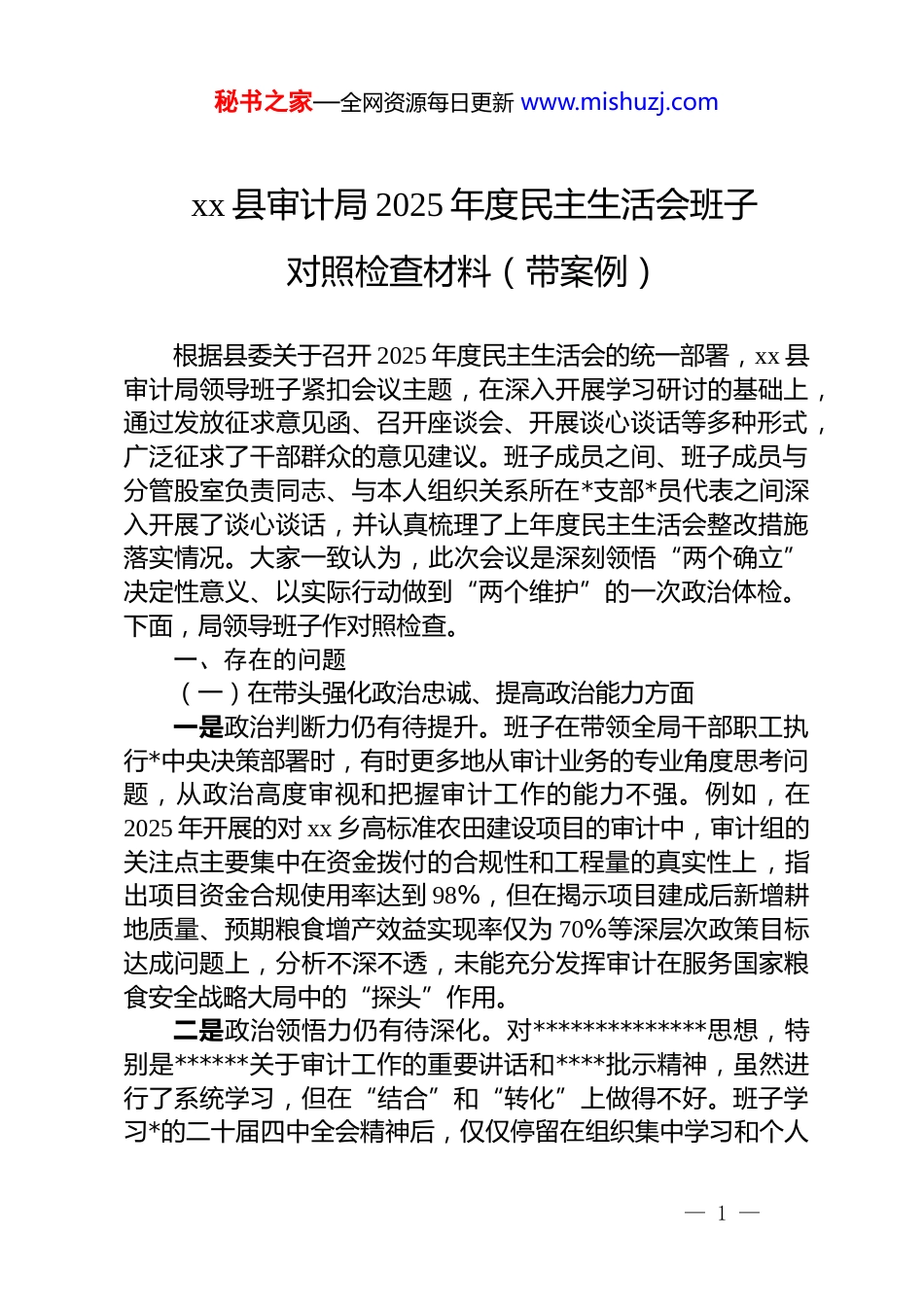 秘书之家—全网资源每日更新 www.mishuzj.com

xx 县审计局 2025 年度民主生活会班子对照检查材料（带案例）

根据县委关于召开 2025 年度民主生活会的统一部署，xx 县审计局领导班子紧扣会议主题，在深入开展学习研讨的基础上，通过发放征求意见函、召开座谈会、开展谈心谈话等多种形式，广泛征求了干部群众的意见建议。班子成员之间、班子成员与分管股室负责同志、与本人组织关系所在*支部*员代表之间深入开展了谈心谈话，并认真梳理了上年度民主生活会整改措施落实情况。大家一致认为，此次会议是深刻领悟“两个确立”决定性意义、以实际行动做到“两个维护”的一次政治体检。下面，局领导班子作对照检查。

一、存在的问题

（一）在带头强化政治忠诚、提高政治能力方面

一是政治判断力仍有待提升。班子在带领全局干部职工执行*中央决策部署时，有时更多地从审计业务的专业角度思考问题，从政治高度审视和把握审计工作的能力不强。例如，在 2025 年开展的对 xx 乡高标准农田建设项目的审计中，审计组的关注点主要集中在资金拨付的合规性和工程量的真实性上，指出项目资金合规使用率达到 98%，但在揭示项目建成后新增耕地质量、预期粮食增产效益实现率仅为 70%等深层次政策目标达成问题上，分析不深不透，未能充分发挥审计在服务国家粮食安全战略大局中的“探头”作用。

二是政治领悟力仍有待深化。对**************思想，特别是******关于审计工作的重要讲话和****批示精神，虽然进行了系统学习，但在“结合”和“转化”上做得不好。班子学习*的二十届四中全会精神后，仅仅停留在组织集中学习和个人

— 1 —